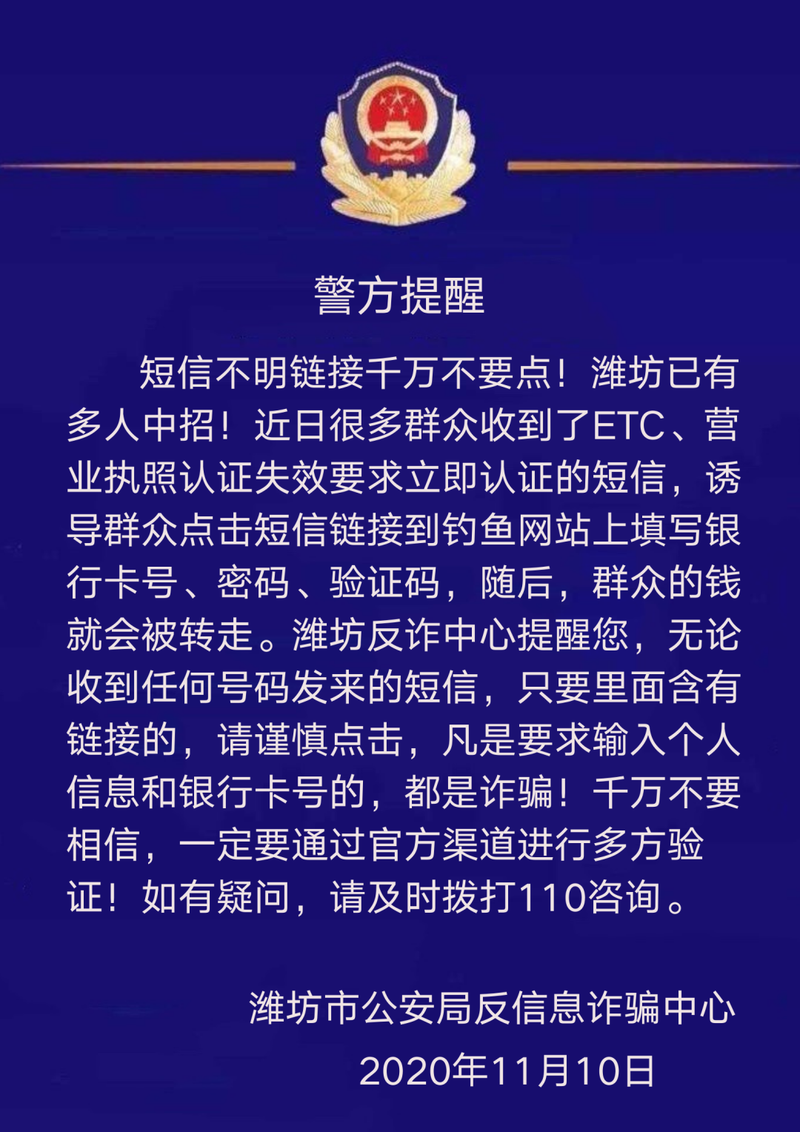 警方提醒

短信不明链接千万不要点！潍坊已有多人中招！近日很多群众收到了ETC、营业执照认证失效要求立即认证的短信，诱导群众点击短信链接到钓鱼网站上填写银行卡号、密码、验证码，随后，群众的钱就会被转走。潍坊反诈中心提醒您，无论收到任何号码发来的短信，只要里面含有链接的，请谨慎点击，凡是要求输入个人信息和银行卡号的，都是诈骗！千万不要相信，一定要通过官方渠道进行多方验证！如有疑问，请及时拨打110咨询。

潍坊市公安局反信息诈骗中心
2020年11月10日